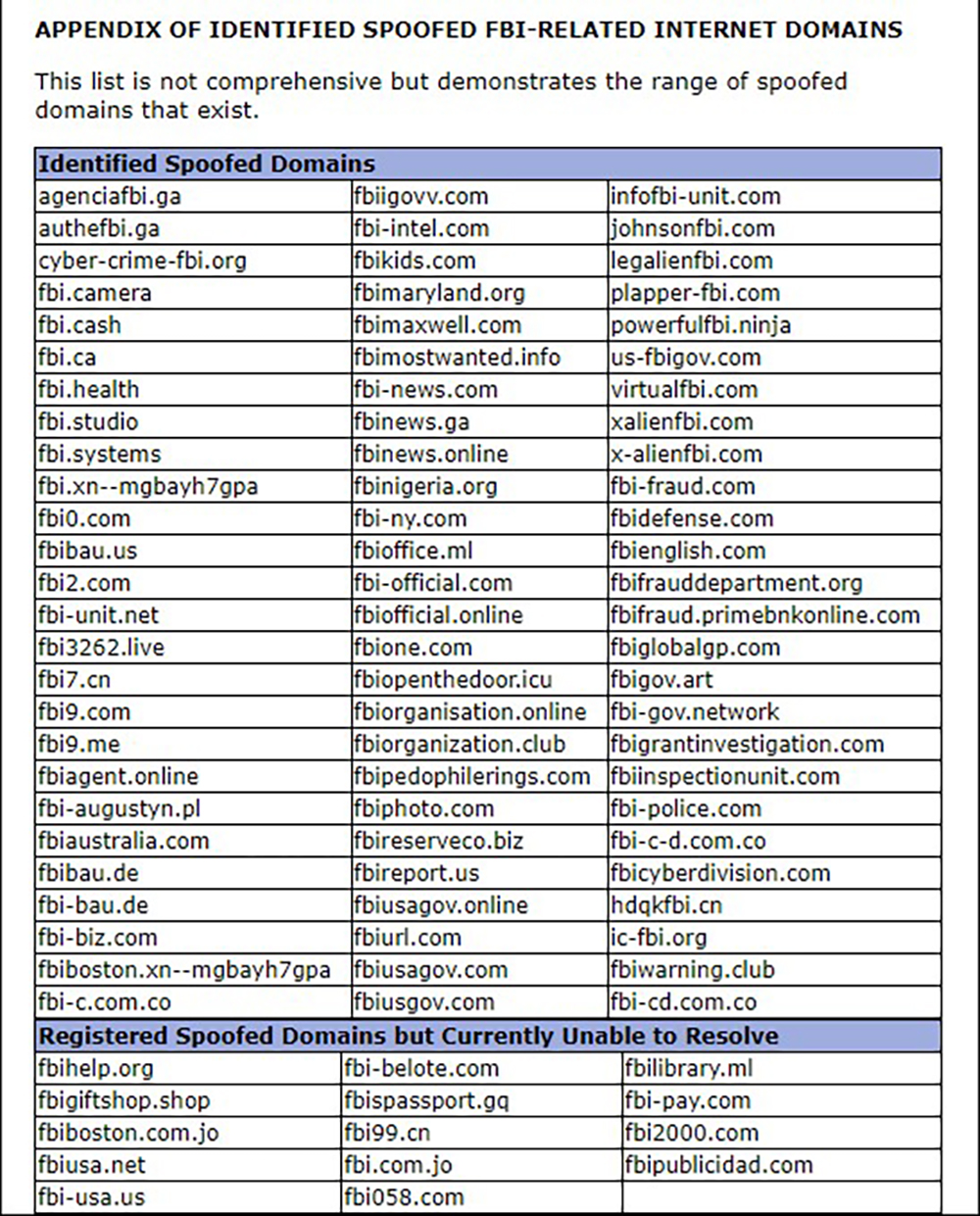 APPENDIX OF IDENTIFIED SPOOFED FBI-RELATED INTERNET DOMAINS

This list is not comprehensive but demonstrates the range of spoofed domains that exist.

| Identified Spoofed Domains | | |
|---|---|---|
| agenciafbi.ga | fbiigovv.com | infofbi-unit.com |
| authefbi.ga | fbi-intel.com | johnsonfbi.com |
| cyber-crime-fbi.org | fbikids.com | legalienfbi.com |
| fbi.camera | fbimaryland.org | plapper-fbi.com |
| fbi.cash | fbimaxwell.com | powerfulfbi.ninja |
| fbi.ca | fbimostwanted.info | us-fbigov.com |
| fbi.health | fbi-news.com | virtualfbi.com |
| fbi.studio | fbinews.ga | xalienfbi.com |
| fbi.systems | fbinews.online | x-alienfbi.com |
| fbi.xn--mgbayh7gpa | fbinigeria.org | fbi-fraud.com |
| fbi0.com | fbi-ny.com | fbidefense.com |
| fbibau.us | fbioffice.ml | fbienglish.com |
| fbi2.com | fbi-official.com | fbifrauddepartment.org |
| fbi-unit.net | fbiofficial.online | fbifraud.primebnkonline.com |
| fbi3262.live | fbione.com | fbiglobalgp.com |
| fbi7.cn | fbiopenthedoor.icu | fbigov.art |
| fbi9.com | fbiorganisation.online | fbi-gov.network |
| fbi9.me | fbiorganization.club | fbigrantinvestigation.com |
| fbiagent.online | fbipedophilerings.com | fbiinspectionunit.com |
| fbi-augustyn.pl | fbiphoto.com | fbi-police.com |
| fbiaustralia.com | fbireserveco.biz | fbi-c-d.com.co |
| fbibau.de | fbireport.us | fbicyberdivision.com |
| fbi-bau.de | fbiusagov.online | hdqkfbi.cn |
| fbi-biz.com | fbiurl.com | ic-fbi.org |
| fbiboston.xn--mgbayh7gpa | fbiusagov.com | fbiwarning.club |
| fbi-c.com.co | fbiusgov.com | fbi-cd.com.co |

| Registered Spoofed Domains but Currently Unable to Resolve | | |
|---|---|---|
| fbihelp.org | fbi-belote.com | fbilibrary.ml |
| fbigiftshop.shop | fbispassport.gq | fbi-pay.com |
| fbiboston.com.jo | fbi99.cn | fbi2000.com |
| fbiusa.net | fbi.com.jo | fbipublicidad.com |
| fbi-usa.us | fbi058.com | |